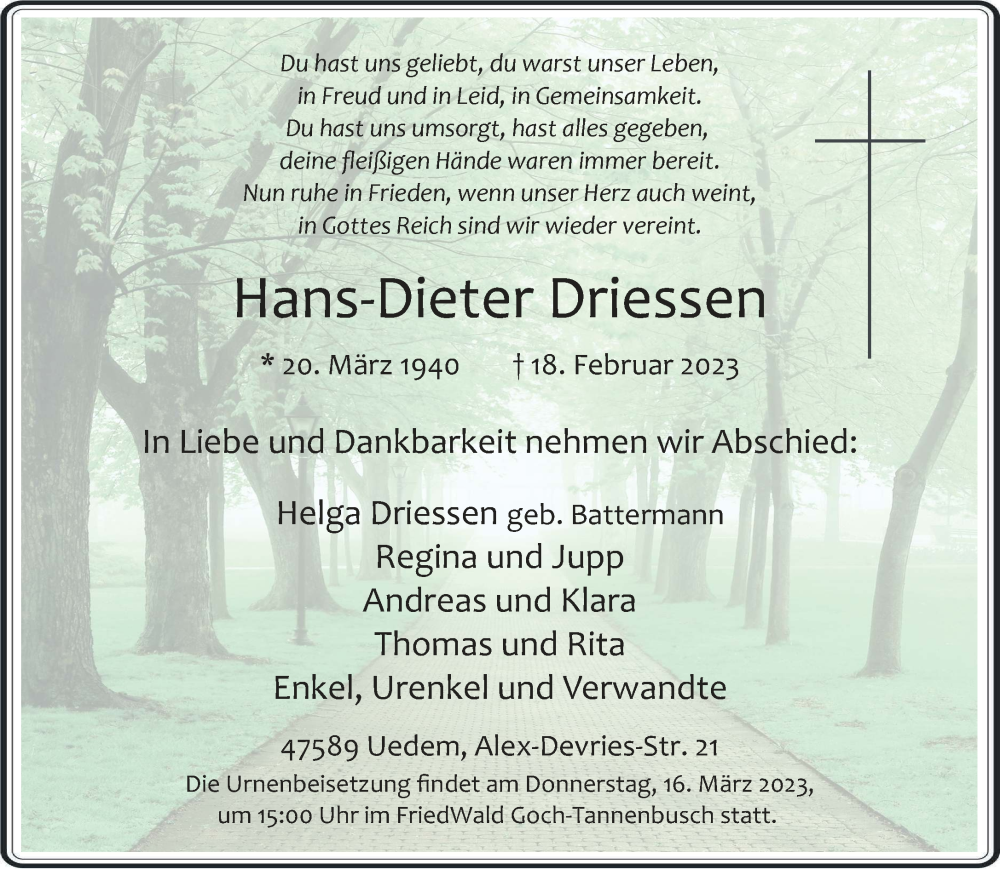 Du hast uns geliebt, du warst unser Leben,
in Freud und in Leid, in Gemeinsamkeit.
Du hast uns umsorgt, hast alles gegeben,
deine fleißigen Hände waren immer bereit.
Nun ruhe in Frieden, wenn unser Herz auch weint,
in Gottes Reich sind wir wieder vereint.

Hans-Dieter Driessen

* 20. März 1940 † 18. Februar 2023

In Liebe und Dankbarkeit nehmen wir Abschied:

Helga Driessen geb. Battermann
Regina und Jupp
Andreas und Klara
Thomas und Rita
Enkel, Urenkel und Verwandte

47589 Uedem, Alex-Devries-Str. 21
Die Urnenbeisetzung findet am Donnerstag, 16. März 2023, um 15:00 Uhr im FriedWald Goch-Tannenbusch statt.